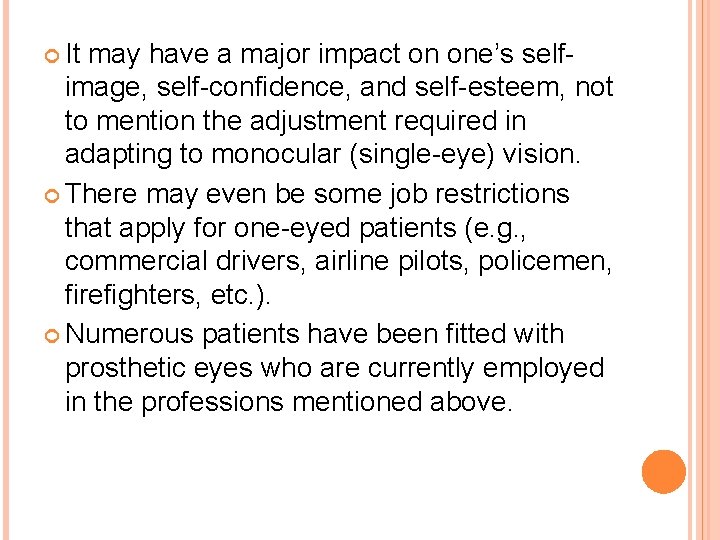 • It may have a major impact on one's self-image, self-confidence, and self-esteem, not to mention the adjustment required in adapting to monocular (single-eye) vision.

• There may even be some job restrictions that apply for one-eyed patients (e.g., commercial drivers, airline pilots, policemen, firefighters, etc.).

• Numerous patients have been fitted with prosthetic eyes who are currently employed in the professions mentioned above.